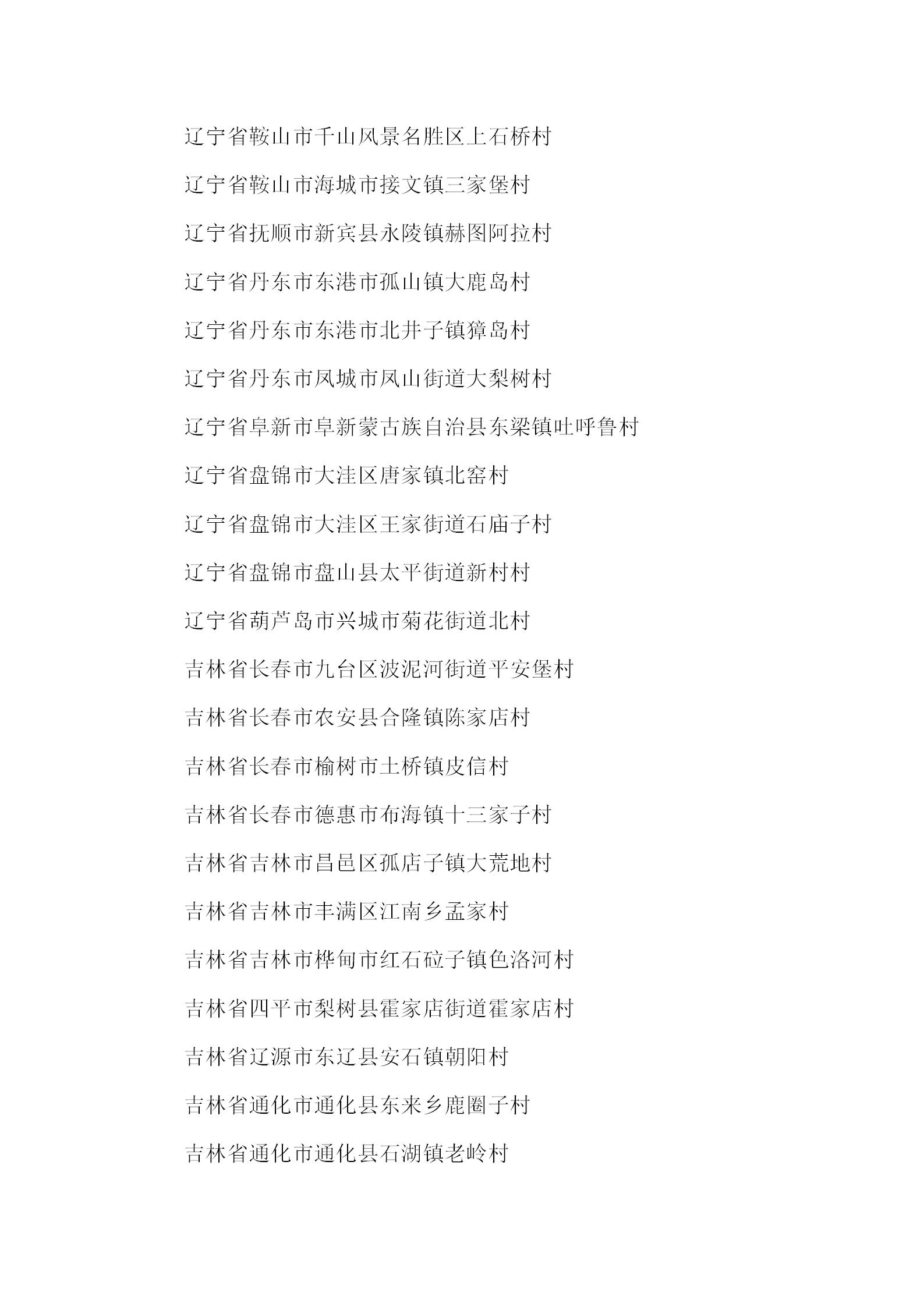 辽宁省鞍山市千山风景名胜区上石桥村

辽宁省鞍山市海城市接文镇三家堡村

辽宁省抚顺市新宾县永陵镇赫图阿拉村

辽宁省丹东市东港市孤山镇大鹿岛村

辽宁省丹东市东港市北井子镇獐岛村

辽宁省丹东市凤城市凤山街道大梨树村

辽宁省阜新市阜新蒙古族自治县东梁镇吐呼鲁村

辽宁省盘锦市大洼区唐家镇北窑村

辽宁省盘锦市大洼区王家街道石庙子村

辽宁省盘锦市盘山县太平街道新村村

辽宁省葫芦岛市兴城市菊花街道北村

吉林省长春市九台区波泥河街道平安堡村

吉林省长春市农安县合隆镇陈家店村

吉林省长春市榆树市土桥镇皮信村

吉林省长春市德惠市布海镇十三家子村

吉林省吉林市昌邑区孤店子镇大荒地村

吉林省吉林市丰满区江南乡孟家村

吉林省吉林市桦甸市红石砬子镇色洛河村

吉林省四平市梨树县霍家店街道霍家店村

吉林省辽源市东辽县安石镇朝阳村

吉林省通化市通化县东来乡鹿圈子村

吉林省通化市通化县石湖镇老岭村